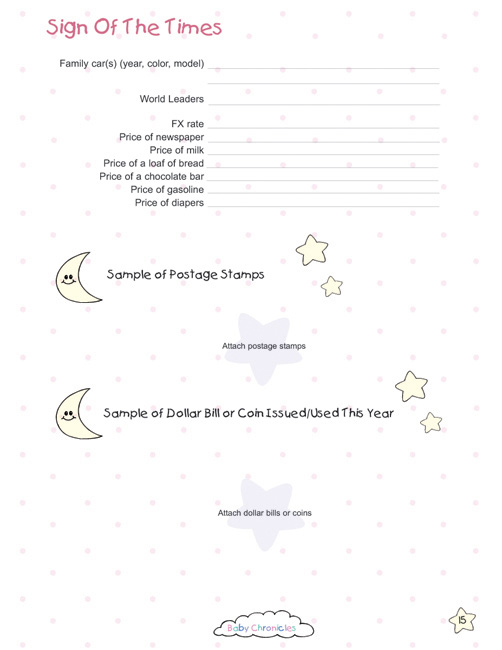 Sign Of The Times

Family car(s) (year, color, model)

World Leaders

FX rate
Price of newspaper
Price of milk
Price of a loaf of bread
Price of a chocolate bar
Price of gasoline
Price of diapers

Sample of Postage Stamps

Attach postage stamps

Sample of Dollar Bill or Coin Issued/Used This Year

Attach dollar bills or coins

Baby Chronicles

15